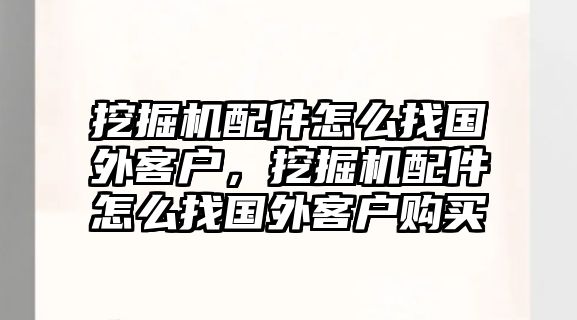 挖掘机配件怎么找国外客户，挖掘机配件怎么找国外客户购买